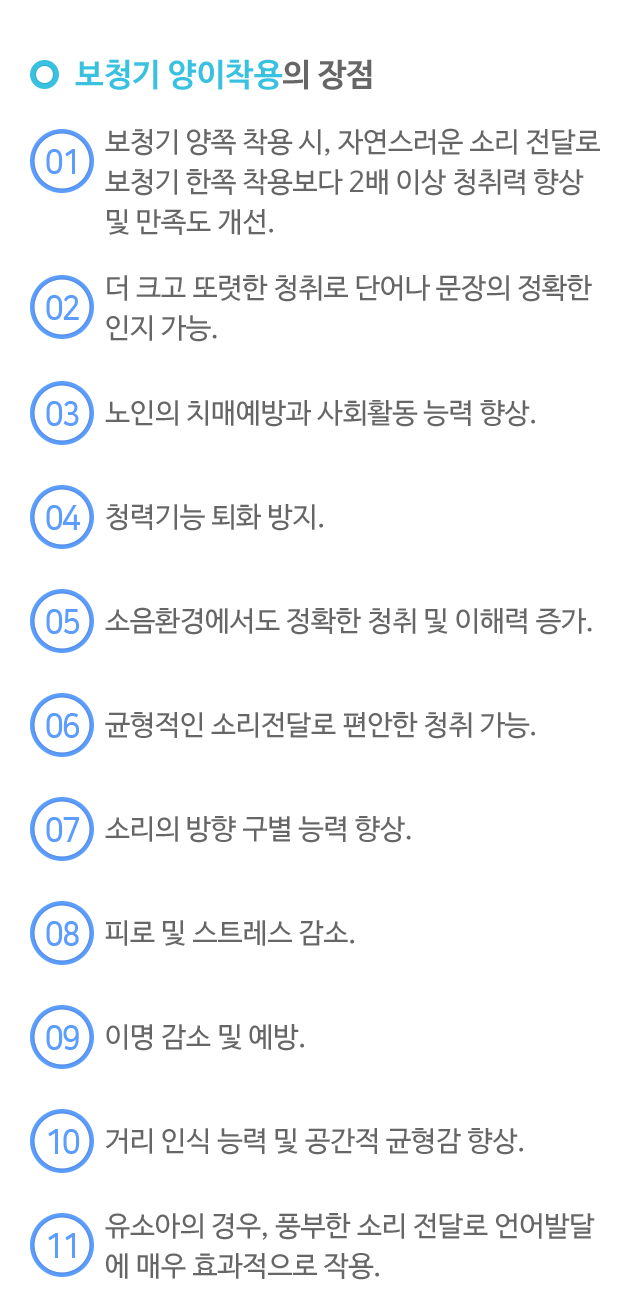 보청기 양이착용의 장점

01 보청기 양쪽 착용 시, 자연스러운 소리 전달로 보청기 한쪽 착용보다 2배 이상 청취력 향상 및 만족도 개선.

02 더 크고 또렷한 청취로 단어나 문장의 정확한 인지 가능.

03 노인의 치매예방과 사회활동 능력 향상.

04 청력기능 퇴화 방지.

05 소음환경에서도 정확한 청취 및 이해력 증가.

06 균형적인 소리전달로 편안한 청취 가능.

07 소리의 방향 구별 능력 향상.

08 피로 및 스트레스 감소.

09 이명 감소 및 예방.

10 거리 인식 능력 및 공간적 균형감 향상.

11 유소아의 경우, 풍부한 소리 전달로 언어발달에 매우 효과적으로 작용.